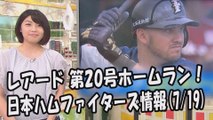 レアード 第20号ホームラン！
日本ハムファイターズ情報(7/19)